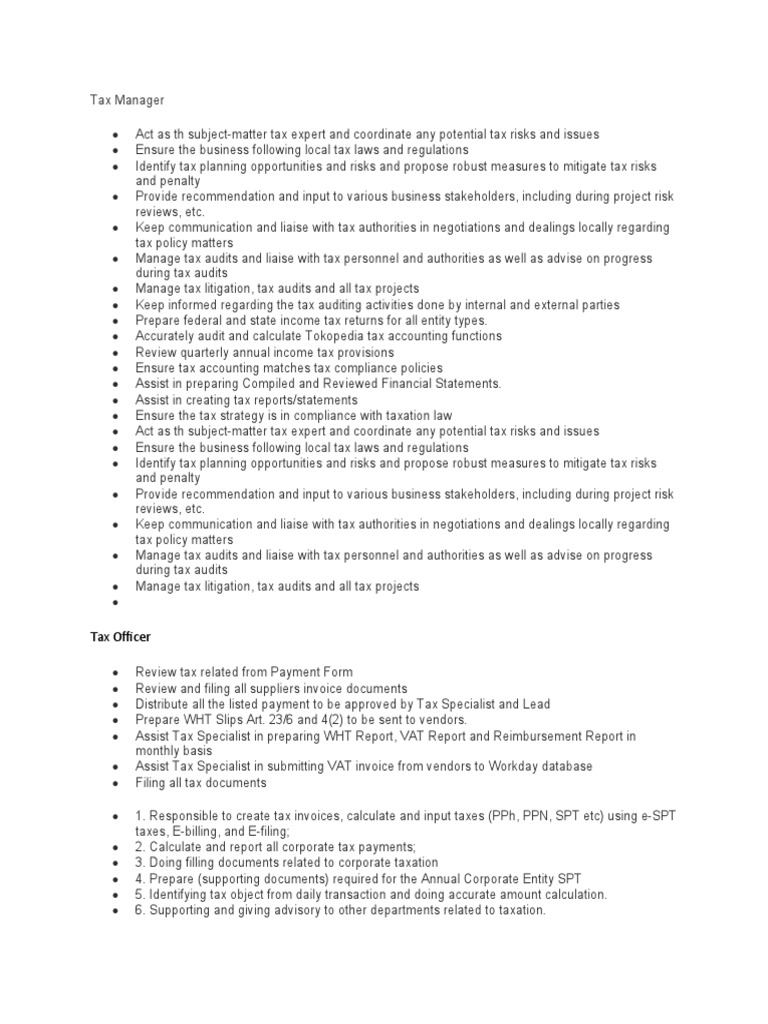 Tax Manager

- Act as th subject-matter tax expert and coordinate any potential tax risks and issues
- Ensure the business following local tax laws and regulations
- Identify tax planning opportunities and risks and propose robust measures to mitigate tax risks and penalty
- Provide recommendation and input to various business stakeholders, including during project risk reviews, etc.
- Keep communication and liaise with tax authorities in negotiations and dealings locally regarding tax policy matters
- Manage tax audits and liaise with tax personnel and authorities as well as advise on progress during tax audits
- Manage tax litigation, tax audits and all tax projects
- Keep informed regarding the tax auditing activities done by internal and external parties
- Prepare federal and state income tax returns for all entity types.
- Accurately audit and calculate Tokopedia tax accounting functions
- Review quarterly annual income tax provisions
- Ensure tax accounting matches tax compliance policies
- Assist in preparing Compiled and Reviewed Financial Statements.
- Assist in creating tax reports/statements
- Ensure the tax strategy is in compliance with taxation law
- Act as th subject-matter tax expert and coordinate any potential tax risks and issues
- Ensure the business following local tax laws and regulations
- Identify tax planning opportunities and risks and propose robust measures to mitigate tax risks and penalty
- Provide recommendation and input to various business stakeholders, including during project risk reviews, etc.
- Keep communication and liaise with tax authorities in negotiations and dealings locally regarding tax policy matters
- Manage tax audits and liaise with tax personnel and authorities as well as advise on progress during tax audits
- Manage tax litigation, tax audits and all tax projects
- 

Tax Officer

- Review tax related from Payment Form
- Review and filing all suppliers invoice documents
- Distribute all the listed payment to be approved by Tax Specialist and Lead
- Prepare WHT Slips Art. 23/6 and 4(2) to be sent to vendors.
- Assist Tax Specialist in preparing WHT Report, VAT Report and Reimbursement Report in monthly basis
- Assist Tax Specialist in submitting VAT invoice from vendors to Workday database
- Filing all tax documents

- 1. Responsible to create tax invoices, calculate and input taxes (PPh, PPN, SPT etc) using e-SPT taxes, E-billing, and E-filing;
- 2. Calculate and report all corporate tax payments;
- 3. Doing filling documents related to corporate taxation
- 4. Prepare (supporting documents) required for the Annual Corporate Entity SPT
- 5. Identifying tax object from daily transaction and doing accurate amount calculation.
- 6. Supporting and giving advisory to other departments related to taxation.